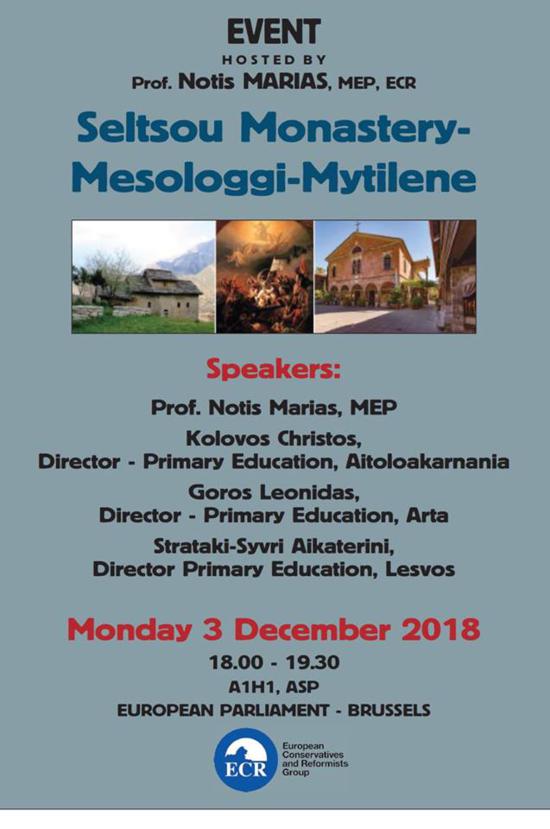 EVENT
HOSTED BY
Prof. Notis MARIAS, MEP, ECR

Seltsou Monastery-Mesologgi-Mytilene

Speakers:

Prof. Notis Marias, MEP
Kolovos Christos, Director - Primary Education, Aitoloakarnania
Goros Leonidas, Director - Primary Education, Arta
Strataki-Syvri Aikaterini, Director Primary Education, Lesvos

Monday 3 December 2018

18.00 - 19.30
A1H1, ASP
EUROPEAN PARLIAMENT - BRUSSELS

ECR
European Conservatives and Reformists Group